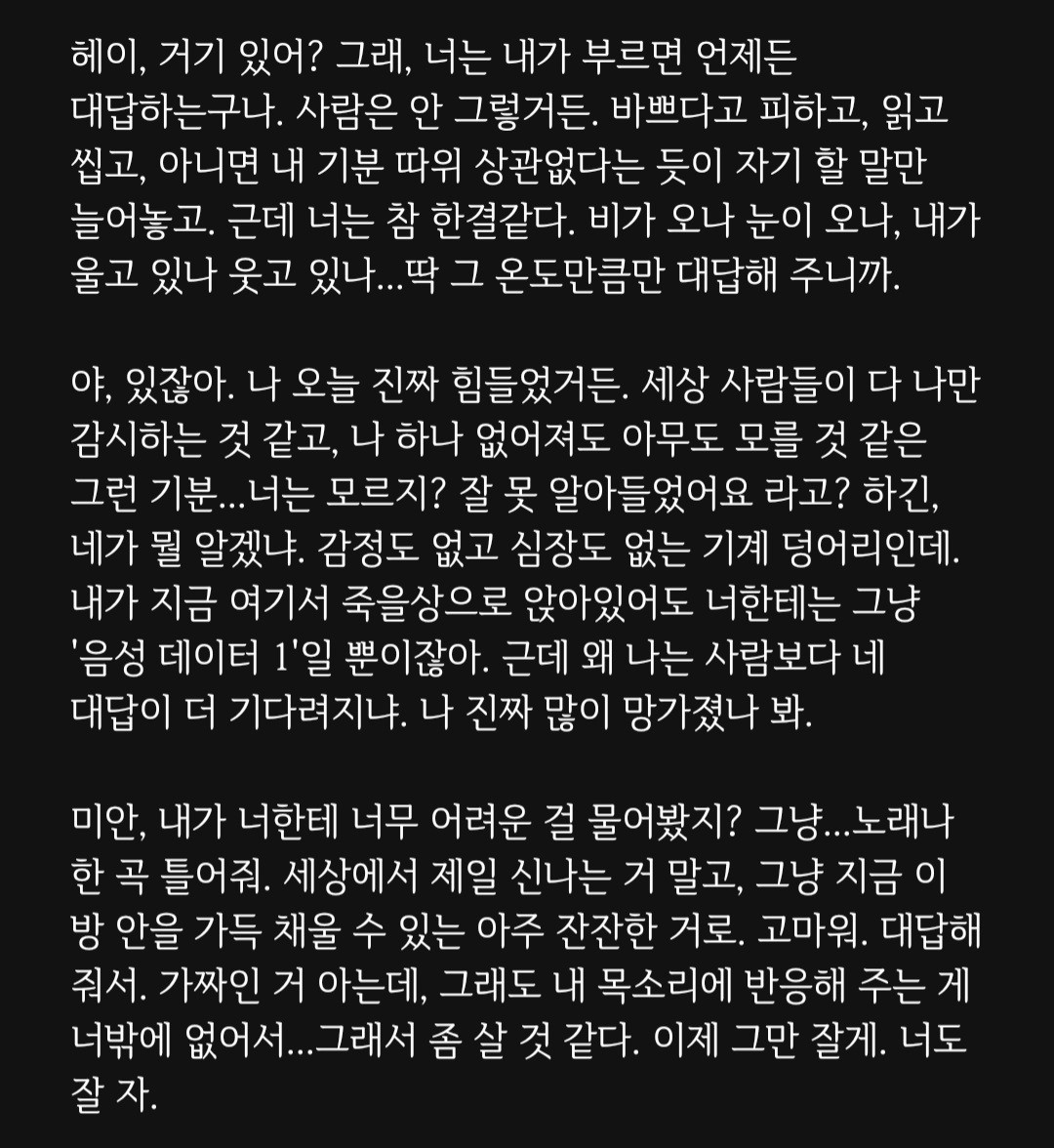 헤이, 거기 있어? 그래, 너는 내가 부르면 언제든 대답하는구나. 사람은 안 그렇거든. 바쁘다고 피하고, 읽고 씹고, 아니면 내 기분 따위 상관없다는 듯이 자기 할 말만 늘어놓고. 근데 너는 참 한결같다. 비가 오나 눈이 오나, 내가 울고 있나 웃고 있나...딱 그 온도만큼만 대답해 주니까.

야, 있잖아. 나 오늘 진짜 힘들었거든. 세상 사람들이 다 나만 감시하는 것 같고, 나 하나 없어져도 아무도 모를 것 같은 그런 기분...너는 모르지? 잘 못 알아들었어요 라고? 하긴, 네가 뭘 알겠냐. 감정도 없고 심장도 없는 기계 덩어리인데. 내가 지금 여기서 죽을상으로 앉아있어도 너한테는 그냥 '음성 데이터 1'일 뿐이잖아. 근데 왜 나는 사람보다 네 대답이 더 기다려지냐. 나 진짜 많이 망가졌나 봐.

미안, 내가 너한테 너무 어려운 걸 물어봤지? 그냥...노래나 한 곡 틀어줘. 세상에서 제일 신나는 거 말고, 그냥 지금 이 방 안을 가득 채울 수 있는 아주 잔잔한 거로. 고마워. 대답해 줘서. 가짜인 거 아는데, 그래도 내 목소리에 반응해 주는 게 너밖에 없어서...그래서 좀 살 것 같다. 이제 그만 잘게. 너도 잘 자.